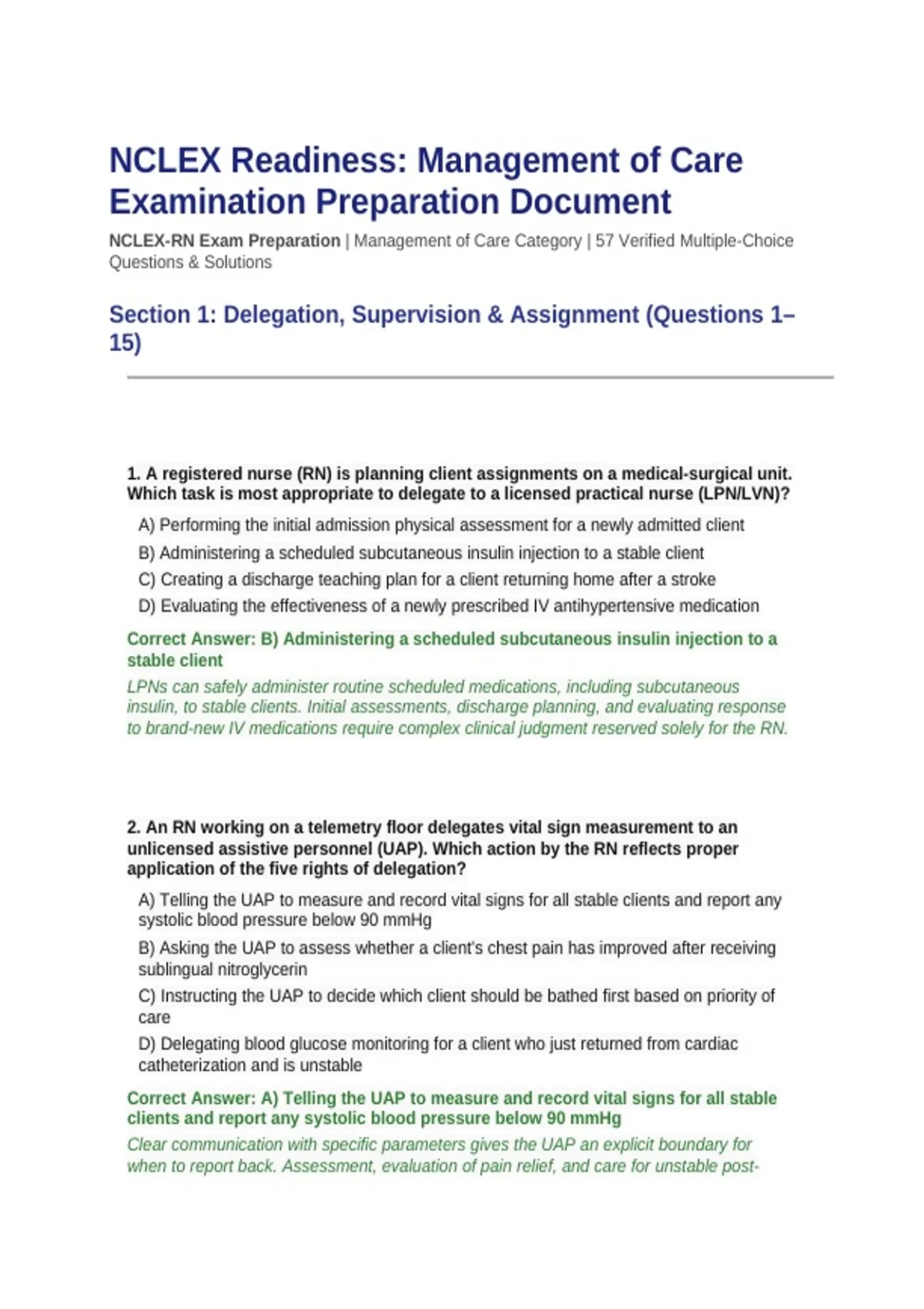 NCLEX Readiness: Management of Care Examination Preparation Document

NCLEX-RN Exam Preparation | Management of Care Category | 57 Verified Multiple-Choice Questions & Solutions

Section 1: Delegation, Supervision & Assignment (Questions 1–15)

1. A registered nurse (RN) is planning client assignments on a medical-surgical unit. Which task is most appropriate to delegate to a licensed practical nurse (LPN/LVN)?

A) Performing the initial admission physical assessment for a newly admitted client

B) Administering a scheduled subcutaneous insulin injection to a stable client

C) Creating a discharge teaching plan for a client returning home after a stroke

D) Evaluating the effectiveness of a newly prescribed IV antihypertensive medication

Correct Answer: B) Administering a scheduled subcutaneous insulin injection to a stable client

LPNs can safely administer routine scheduled medications, including subcutaneous insulin, to stable clients. Initial assessments, discharge planning, and evaluating response to brand-new IV medications require complex clinical judgment reserved solely for the RN.

2. An RN working on a telemetry floor delegates vital sign measurement to an unlicensed assistive personnel (UAP). Which action by the RN reflects proper application of the five rights of delegation?

A) Telling the UAP to measure and record vital signs for all stable clients and report any systolic blood pressure below 90 mmHg

B) Asking the UAP to assess whether a client's chest pain has improved after receiving sublingual nitroglycerin

C) Instructing the UAP to decide which client should be bathed first based on priority of care

D) Delegating blood glucose monitoring for a client who just returned from cardiac catheterization and is unstable

Correct Answer: A) Telling the UAP to measure and record vital signs for all stable clients and report any systolic blood pressure below 90 mmHg

Clear communication with specific parameters gives the UAP an explicit boundary for when to report back. Assessment, evaluation of pain relief, and care for unstable post-